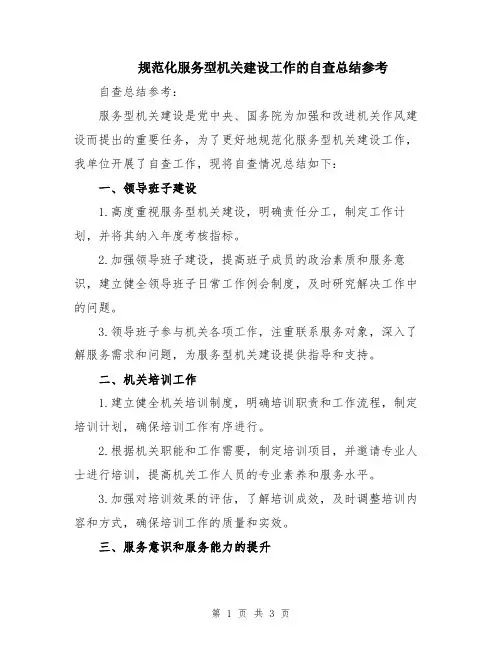 规范化服务型机关建设工作的自查总结参考

自查总结参考：

服务型机关建设是党中央、国务院为加强和改进机关作风建设而提出的重要任务，为了更好地规范化服务型机关建设工作，我单位开展了自查工作，现将自查情况总结如下：

一、领导班子建设

1.高度重视服务型机关建设，明确责任分工，制定工作计划，并将其纳入年度考核指标。

2.加强领导班子建设，提高班子成员的政治素质和服务意识，建立健全领导班子日常工作例会制度，及时研究解决工作中的问题。

3.领导班子参与机关各项工作，注重联系服务对象，深入了解服务需求和问题，为服务型机关建设提供指导和支持。

二、机关培训工作

1.建立健全机关培训制度，明确培训职责和工作流程，制定培训计划，确保培训工作有序进行。

2.根据机关职能和工作需要，制定培训项目，并邀请专业人士进行培训，提高机关工作人员的专业素养和服务水平。

3.加强对培训效果的评估，了解培训成效，及时调整培训内容和方式，确保培训工作的质量和实效。

三、服务意识和服务能力的提升

第 1 页 共 3 页